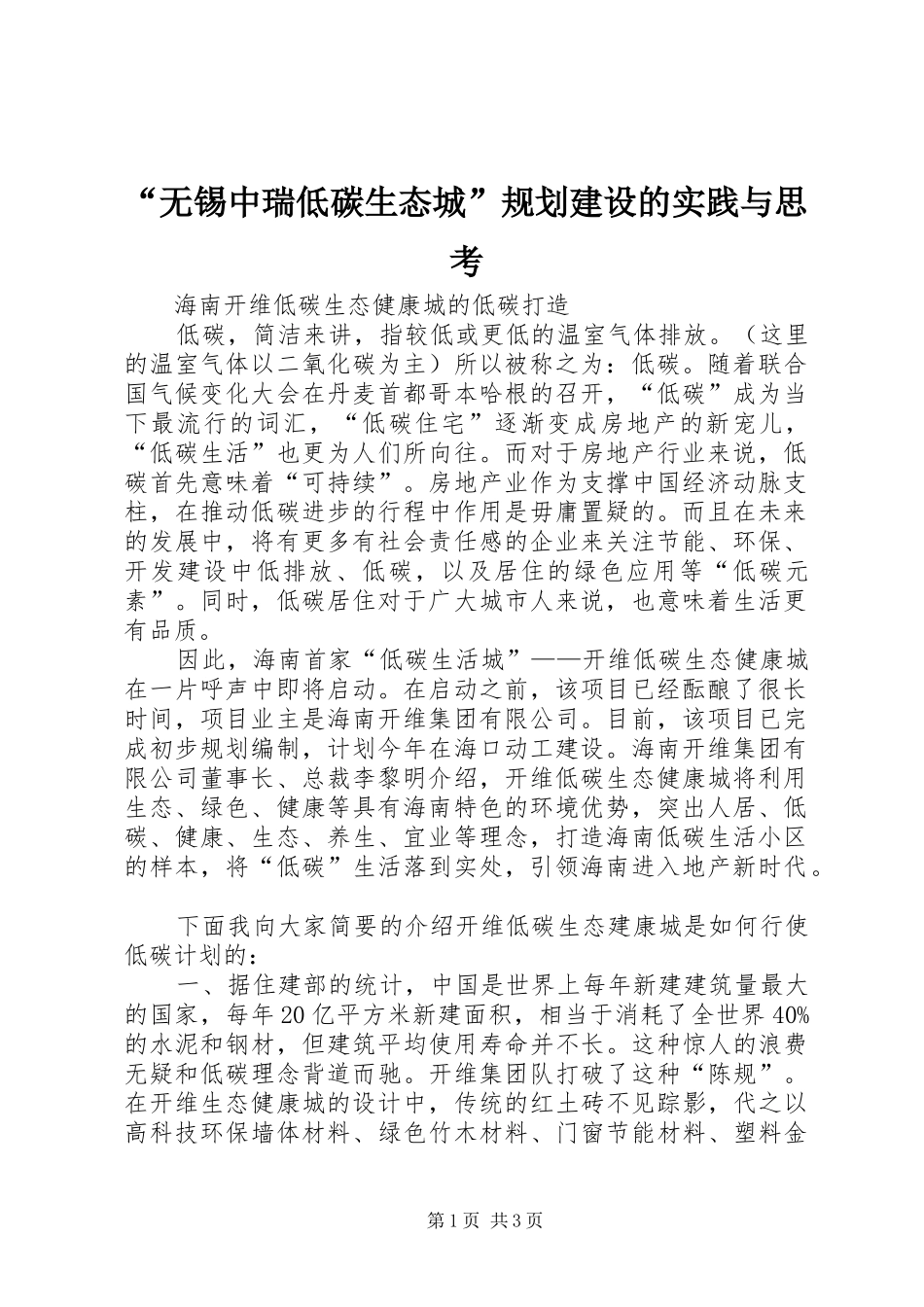 “无锡中瑞低碳生态城”规划建设的实践与思考

海南开维低碳生态健康城的低碳打造

低碳，简洁来讲，指较低或更低的温室气体排放。（这里的温室气体以二氧化碳为主）所以被称之为：低碳。随着联合国气候变化大会在丹麦首都哥本哈根的召开，“低碳”成为当下最流行的词汇，“低碳住宅”逐渐变成房地产的新宠儿，“低碳生活”也更为人们所向往。而对于房地产行业来说，低碳首先意味着“可持续”。房地产业作为支撑中国经济动脉支柱，在推动低碳进步的行程中作用是毋庸置疑的。而且在未来的发展中，将有更多有社会责任感的企业来关注节能、环保、开发建设中低排放、低碳，以及居住的绿色应用等“低碳元素”。同时，低碳居住对于广大城市人来说，也意味着生活更有品质。

因此，海南首家“低碳生活城”——开维低碳生态健康城在一片呼声中即将启动。在启动之前，该项目已经酝酿了很长时间，项目业主是海南开维集团有限公司。目前，该项目已完成初步规划编制，计划今年在海口动工建设。海南开维集团有限公司董事长、总裁李黎明介绍，开维低碳生态健康城将利用生态、绿色、健康等具有海南特色的环境优势，突出人居、低碳、健康、生态、养生、宜业等理念，打造海南低碳生活小区的样本，将“低碳”生活落到实处，引领海南进入地产新时代。

下面我向大家简要的介绍开维低碳生态建康城是如何行使低碳计划的：

一、据住建部的统计，中国是世界上每年新建建筑量最大的国家，每年20亿平方米新建面积，相当于消耗了全世界40%的水泥和钢材，但建筑平均使用寿命并不长。这种惊人的浪费无疑和低碳理念背道而驰。开维集团队打破了这种“陈规”。在开维生态健康城的设计中，传统的红土砖不见踪影，代之以高科技环保墙体材料、绿色竹木材料、门窗节能材料、塑料金

第1页 共3页